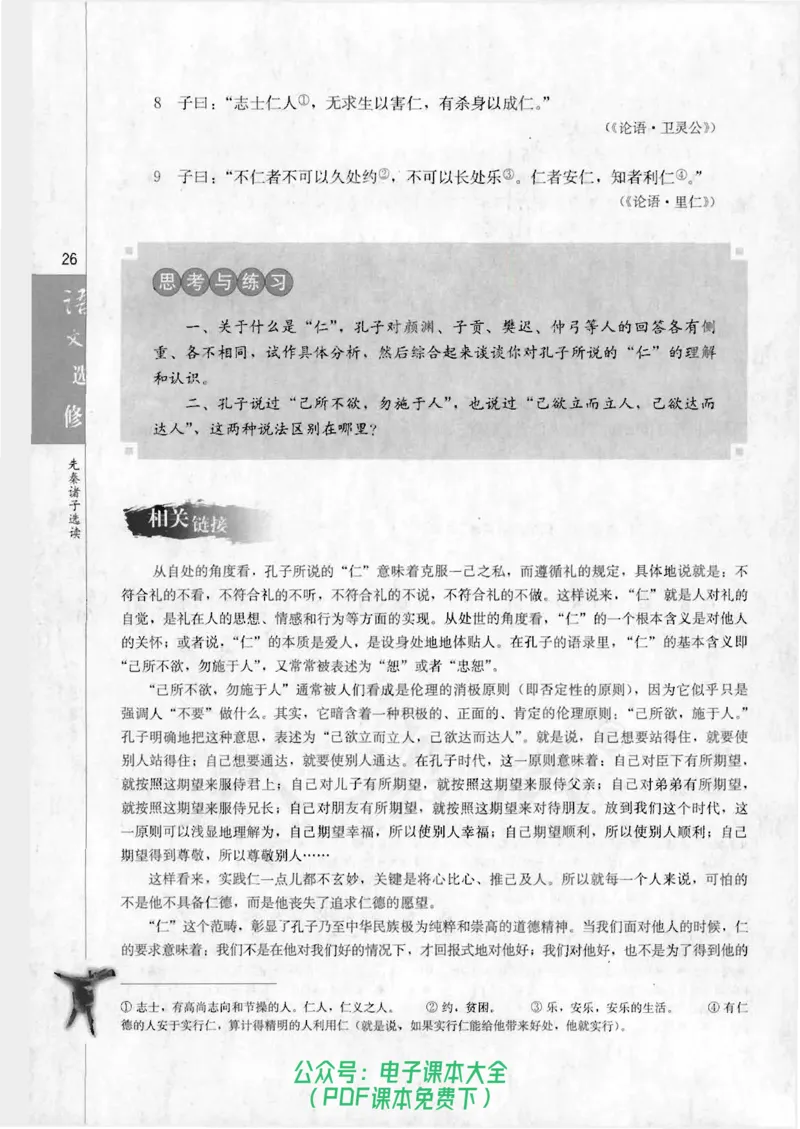 8　子曰："志士仁人①，无求生以害仁，有杀身以成仁。"

（《论语·卫灵公》）

9　子曰："不仁者不可以久处约②，不可以长处乐③。仁者安仁，知者利仁④。"

（《论语·里仁》）

26

语文选修

先秦诸子选读

思考与练习

一、关于什么是"仁"，孔子对颜渊、子贡、樊迟、仲弓等人的回答各有侧重、各不相同，试作具体分析，然后综合起来谈谈你对孔子所说的"仁"的理解和认识。

二、孔子说过"己所不欲，勿施于人"，也说过"己欲立而立人，己欲达而达人"，这两种说法区别在哪里？

相关链接

从自处的角度看，孔子所说的"仁"意味着克服一己之私，而遵循礼的规定，具体地说就是：不符合礼的不看，不符合礼的不听，不符合礼的不说，不符合礼的不做。这样说来，"仁"就是人对礼的自觉，是礼在人的思想、情感和行为等方面的实现。从处世的角度看，"仁"的一个根本含义是对他人的关怀；或者说，"仁"的本质是爱人，是设身处地地体贴人。在孔子的语录里，"仁"的基本含义即"己所不欲，勿施于人"，又常常被表述为"恕"或者"忠恕"。

"己所不欲，勿施于人"通常被人们看成是伦理的消极原则（即否定性的原则），因为它似乎只是强调人"不要"做什么。其实，它暗含着一种积极的、正面的、肯定的伦理原则："己所欲，施于人。"孔子明确地把这种意思，表述为"己欲立而立人，己欲达而达人"。就是说，自己想要站得住，就要使别人站得住；自己想要通达，就要使别人通达。在孔子时代，这一原则意味着：自己对臣下有所期望，就按照这期望来服侍君上；自己对儿子有所期望，就按照这期望来服侍父亲；自己对弟弟有所期望，就按照这期望来服侍兄长；自己对朋友有所期望，就按照这期望来对待朋友。放到我们这个时代，这一原则可以浅显地理解为，自己期望幸福，所以使别人幸福；自己期望顺利，所以使别人顺利；自己期望得到尊敬，所以尊敬别人……

这样看来，实践仁一点儿都不玄妙，关键是将心比心、推己及人。所以就每一个人来说，可怕的不是他不具备仁德，而是他丧失了追求仁德的愿望。

"仁"这个范畴，彰显了孔子乃至中华民族极为纯粹和崇高的道德精神。当我们面对他人的时候，仁的要求意味着：我们不是在他对我们好的情况下，才回报式地对他好；我们对他好，也不是为了得到他的

① 志士，有高尚志向和节操的人。仁人，仁义之人。　② 约，贫困。　③ 乐，安乐，安乐的生活。　④ 有仁德的人安于实行仁，算计得精明的人利用仁（就是说，如果实行仁能给他带来好处，他就实行）。

公众号：电子课本大全
（PDF课本免费下）